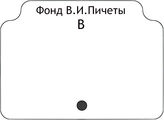 Фонд В.И.Пичеты
В